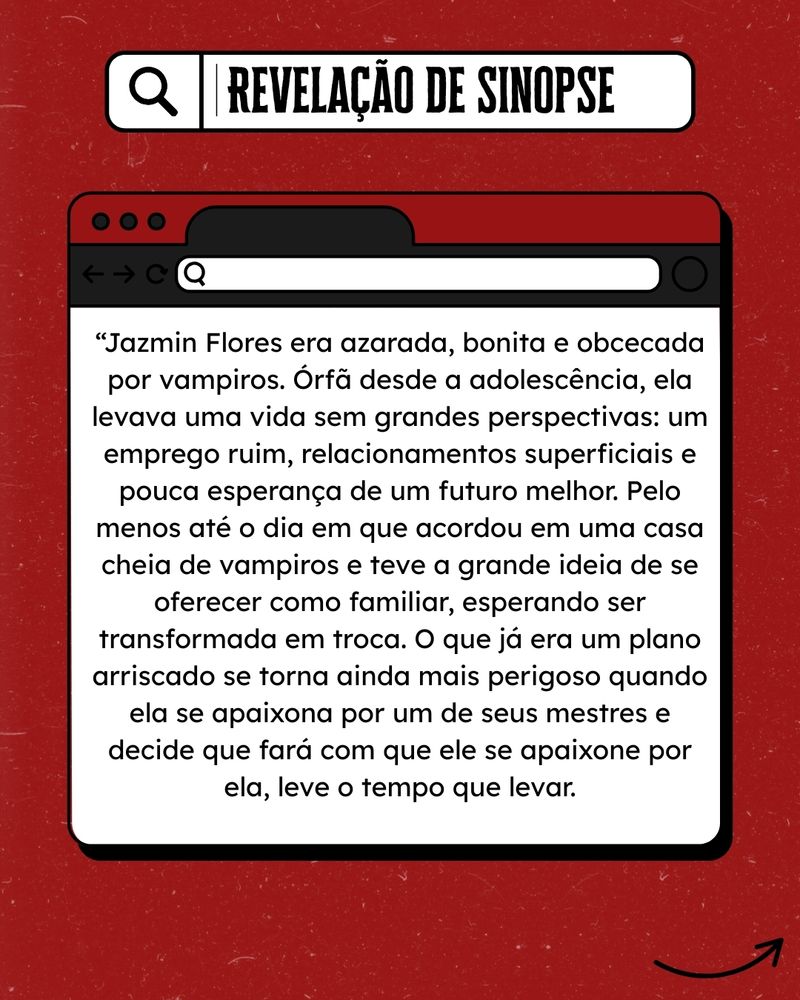 REVELAÇÃO DE SINOPSE

"Jazmin Flores era azarada, bonita e obcecada por vampiros. Órfã desde a adolescência, ela levava uma vida sem grandes perspectivas: um emprego ruim, relacionamentos superficiais e pouca esperança de um futuro melhor. Pelo menos até o dia em que acordou em uma casa cheia de vampiros e teve a grande ideia de se oferecer como familiar, esperando ser transformada em troca. O que já era um plano arriscado se torna ainda mais perigoso quando ela se apaixona por um de seus mestres e decide que fará com que ele se apaixone por ela, leve o tempo que levar.